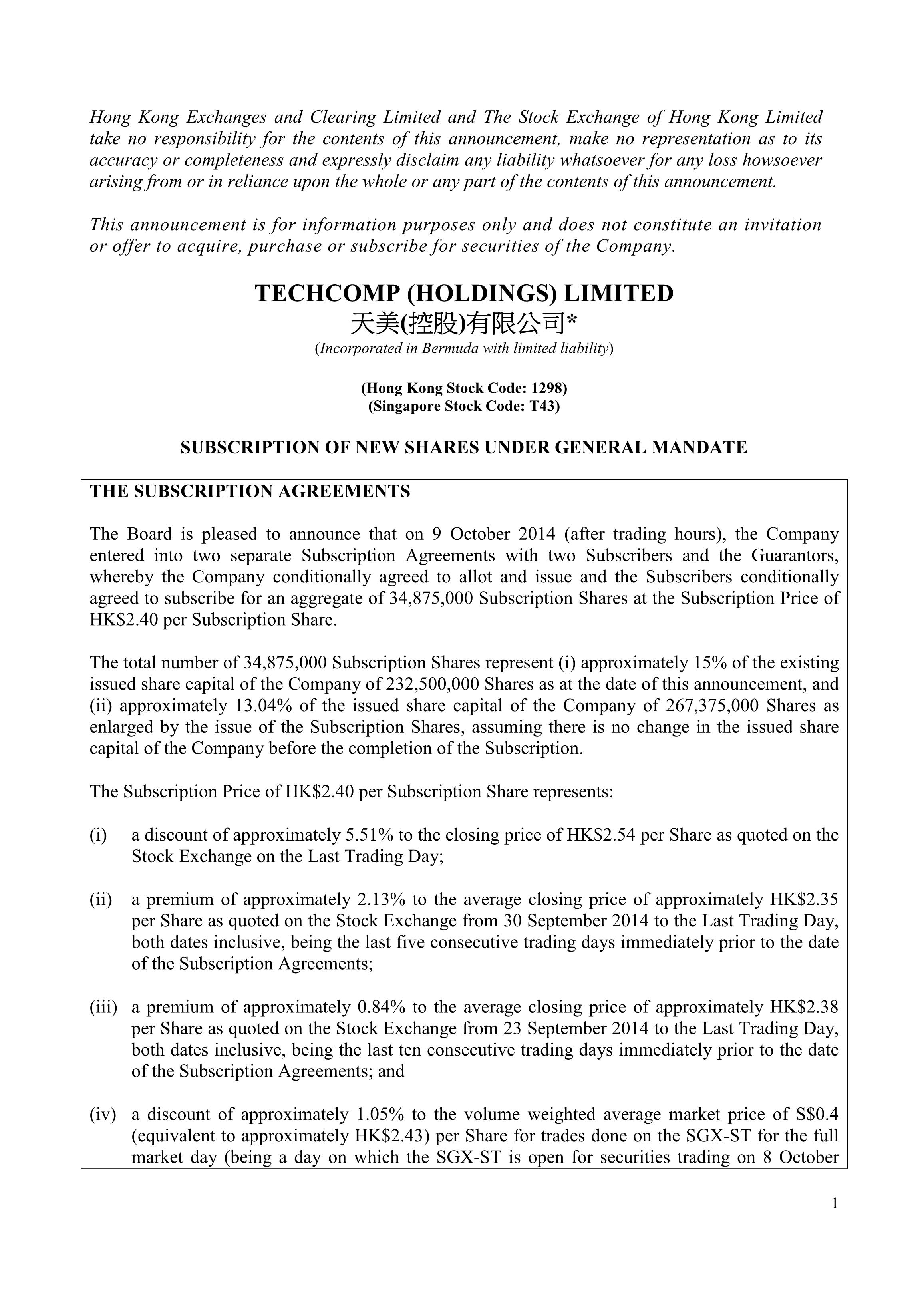 Hong Kong Exchanges and Clearing Limited and The Stock Exchange of Hong Kong Limited take no responsibility for the contents of this announcement, make no representation as to its accuracy or completeness and expressly disclaim any liability whatsoever for any loss howsoever arising from or in reliance upon the whole or any part of the contents of this announcement.

This announcement is for information purposes only and does not constitute an invitation or offer to acquire, purchase or subscribe for securities of the Company.

TECHCOMP (HOLDINGS) LIMITED
天美(控股)有限公司*
(Incorporated in Bermuda with limited liability)

(Hong Kong Stock Code: 1298)
(Singapore Stock Code: T43)

SUBSCRIPTION OF NEW SHARES UNDER GENERAL MANDATE

THE SUBSCRIPTION AGREEMENTS

The Board is pleased to announce that on 9 October 2014 (after trading hours), the Company entered into two separate Subscription Agreements with two Subscribers and the Guarantors, whereby the Company conditionally agreed to allot and issue and the Subscribers conditionally agreed to subscribe for an aggregate of 34,875,000 Subscription Shares at the Subscription Price of HK$2.40 per Subscription Share.

The total number of 34,875,000 Subscription Shares represent (i) approximately 15% of the existing issued share capital of the Company of 232,500,000 Shares as at the date of this announcement, and (ii) approximately 13.04% of the issued share capital of the Company of 267,375,000 Shares as enlarged by the issue of the Subscription Shares, assuming there is no change in the issued share capital of the Company before the completion of the Subscription.

The Subscription Price of HK$2.40 per Subscription Share represents:

(i) a discount of approximately 5.51% to the closing price of HK$2.54 per Share as quoted on the Stock Exchange on the Last Trading Day;

(ii) a premium of approximately 2.13% to the average closing price of approximately HK$2.35 per Share as quoted on the Stock Exchange from 30 September 2014 to the Last Trading Day, both dates inclusive, being the last five consecutive trading days immediately prior to the date of the Subscription Agreements;

(iii) a premium of approximately 0.84% to the average closing price of approximately HK$2.38 per Share as quoted on the Stock Exchange from 23 September 2014 to the Last Trading Day, both dates inclusive, being the last ten consecutive trading days immediately prior to the date of the Subscription Agreements; and

(iv) a discount of approximately 1.05% to the volume weighted average market price of S$0.4 (equivalent to approximately HK$2.43) per Share for trades done on the SGX-ST for the full market day (being a day on which the SGX-ST is open for securities trading on 8 October

1